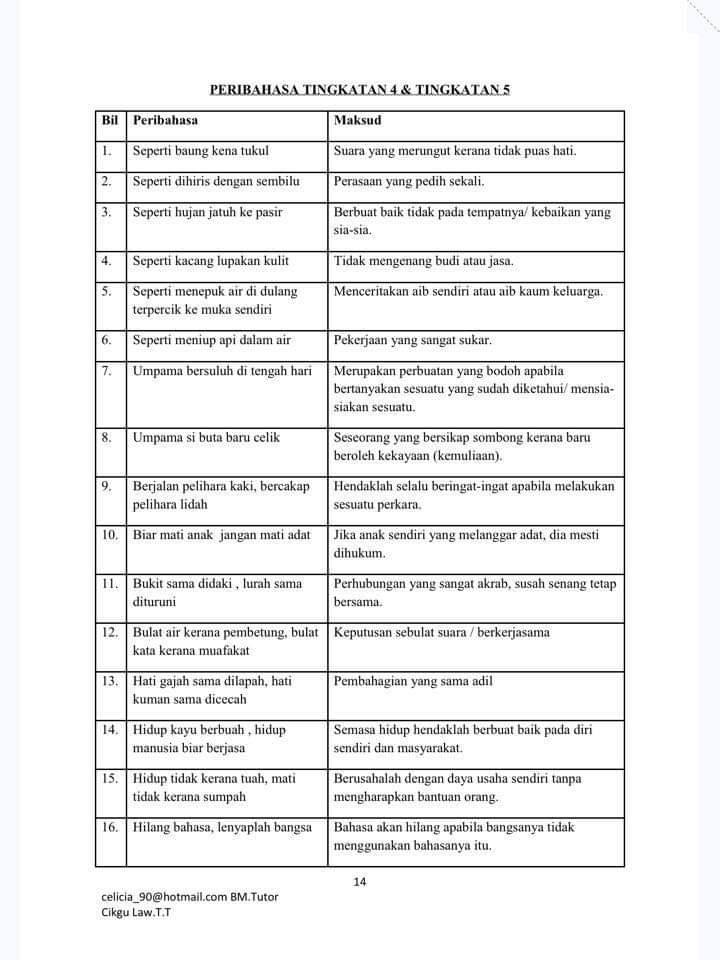 PERIBAHASA TINGKATAN 4 & TINGKATAN 5

| Bil | Peribahasa | Maksud |
|---|---|---|
| 1. | Seperti baung kena tukul | Suara yang merungut kerana tidak puas hati. |
| 2. | Seperti dihiris dengan sembilu | Perasaan yang pedih sekali. |
| 3. | Seperti hujan jatuh ke pasir | Berbuat baik tidak pada tempatnya/ kebaikan yang sia-sia. |
| 4. | Seperti kacang lupakan kulit | Tidak mengenang budi atau jasa. |
| 5. | Seperti menepuk air di dulang terpercik ke muka sendiri | Menceritakan aib sendiri atau aib kaum keluarga. |
| 6. | Seperti meniup api dalam air | Pekerjaan yang sangat sukar. |
| 7. | Umpama bersuluh di tengah hari | Merupakan perbuatan yang bodoh apabila bertanyakan sesuatu yang sudah diketahui/ mensia-siakan sesuatu. |
| 8. | Umpama si buta baru celik | Seseorang yang bersikap sombong kerana baru beroleh kekayaan (kemuliaan). |
| 9. | Berjalan pelihara kaki, bercakap pelihara lidah | Hendaklah selalu beringat-ingat apabila melakukan sesuatu perkara. |
| 10. | Biar mati anak jangan mati adat | Jika anak sendiri yang melanggar adat, dia mesti dihukum. |
| 11. | Bukit sama didaki , lurah sama dituruni | Perhubungan yang sangat akrab, susah senang tetap bersama. |
| 12. | Bulat air kerana pembetung, bulat kata kerana muafakat | Keputusan sebulat suara / berkerjasama |
| 13. | Hati gajah sama dilapah, hati kuman sama dicecah | Pembahagian yang sama adil |
| 14. | Hidup kayu berbuah , hidup manusia biar berjasa | Semasa hidup hendaklah berbuat baik pada diri sendiri dan masyarakat. |
| 15. | Hidup tidak kerana tuah, mati tidak kerana sumpah | Berusahalah dengan daya usaha sendiri tanpa mengharapkan bantuan orang. |
| 16. | Hilang bahasa, lenyaplah bangsa | Bahasa akan hilang apabila bangsanya tidak menggunakan bahasanya itu. |

14

celicia_90@hotmail.com BM.Tutor
Cikgu Law.T.T